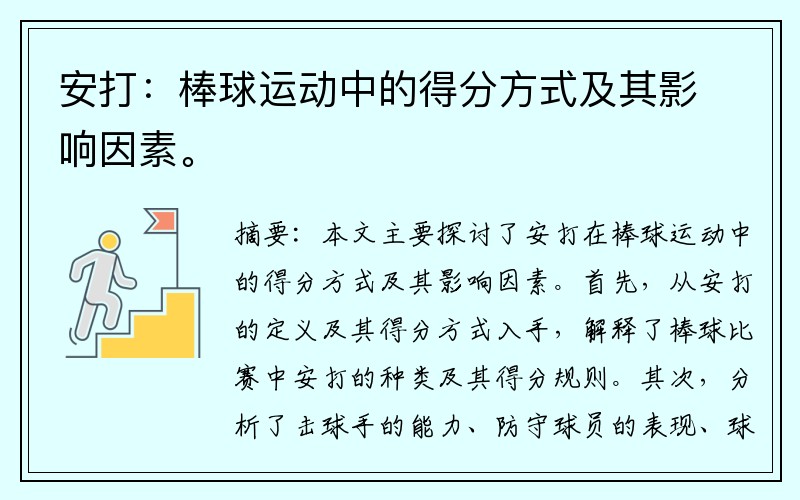 安打：棒球运动中的得分方式及其影响因素。

摘要：本文主要探讨了安打在棒球运动中的得分方式及其影响因素。首先，从安打的定义及其得分方式入手，解释了棒球比赛中安打的种类及其得分规则。其次，分析了击球手的能力、防守球员的表现、球